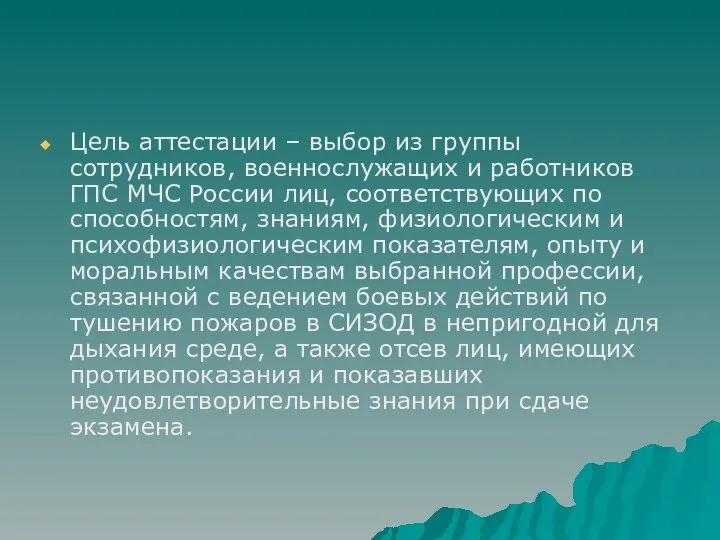 Цель аттестации – выбор из группы сотрудников, военнослужащих и работников ГПС МЧС России лиц, соответствующих по способностям, знаниям, физиологическим и психофизиологическим показателям, опыту и моральным качествам выбранной профессии, связанной с ведением боевых действий по тушению пожаров в СИЗОД в непригодной для дыхания среде, а также отсев лиц, имеющих противопоказания и показавших неудовлетворительные знания при сдаче экзамена.